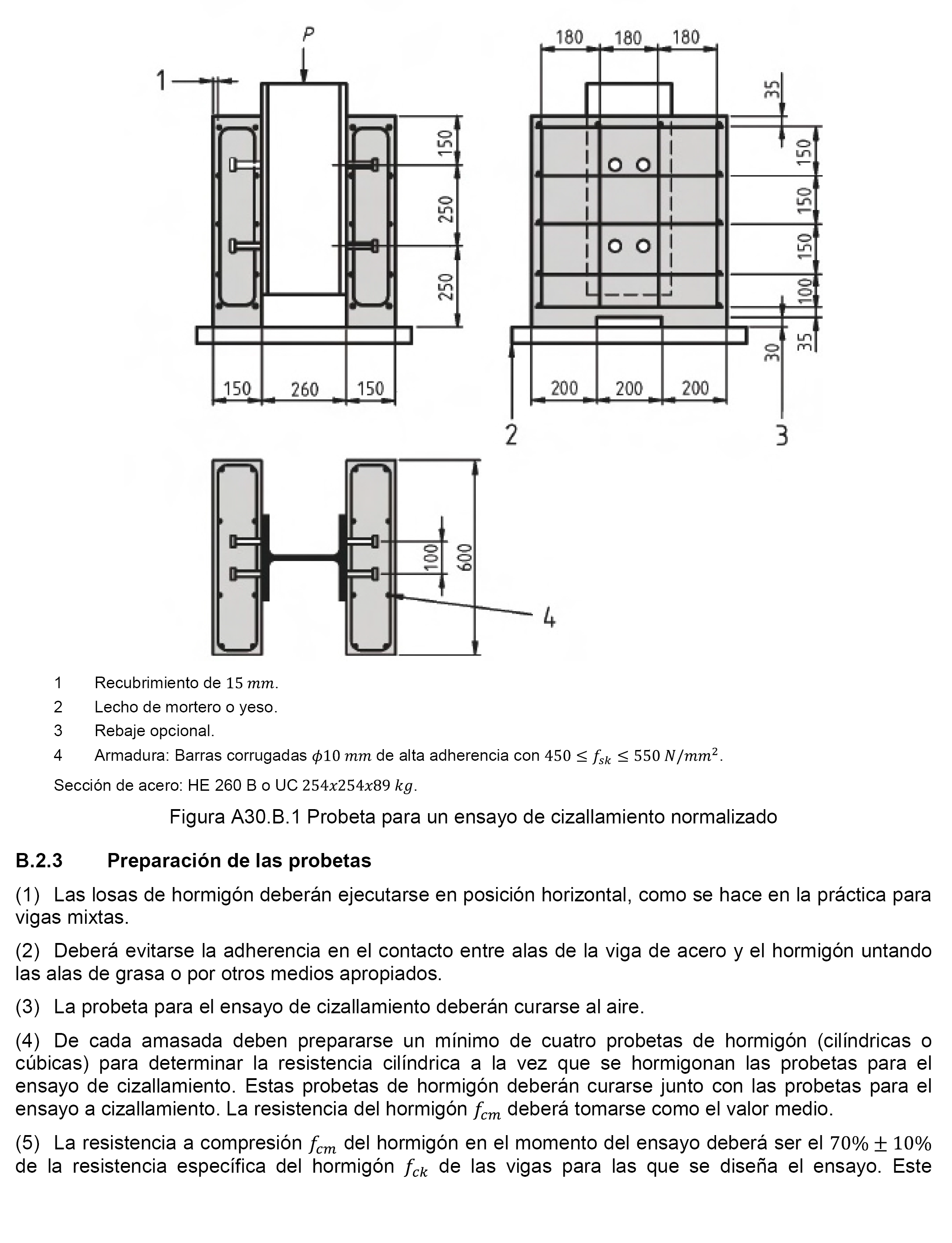 P

1

150
250
250

150 260 150

180 180 180

35
150
150
150
100
35
30

200 200 200

2 3

100
600

4

1 Recubrimiento de $15\ mm$.

2 Lecho de mortero o yeso.

3 Rebaje opcional.

4 Armadura: Barras corrugadas $\phi 10\ mm$ de alta adherencia con $450 \leq f_{sk} \leq 550\ N/mm^2$.

Sección de acero: HE 260 B o UC $254x254x89\ kg$.

Figura A30.B.1 Probeta para un ensayo de cizallamiento normalizado

B.2.3 Preparación de las probetas

(1) Las losas de hormigón deberán ejecutarse en posición horizontal, como se hace en la práctica para vigas mixtas.

(2) Deberá evitarse la adherencia en el contacto entre alas de la viga de acero y el hormigón untando las alas de grasa o por otros medios apropiados.

(3) La probeta para el ensayo de cizallamiento deberán curarse al aire.

(4) De cada amasada deben prepararse un mínimo de cuatro probetas de hormigón (cilíndricas o cúbicas) para determinar la resistencia cilíndrica a la vez que se hormigonan las probetas para el ensayo de cizallamiento. Estas probetas de hormigón deberán curarse junto con las probetas para el ensayo a cizallamiento. La resistencia del hormigón $f_{cm}$ deberá tomarse como el valor medio.

(5) La resistencia a compresión $f_{cm}$ del hormigón en el momento del ensayo deberá ser el $70\% \pm 10\%$ de la resistencia específica del hormigón $f_{ck}$ de las vigas para las que se diseña el ensayo. Este